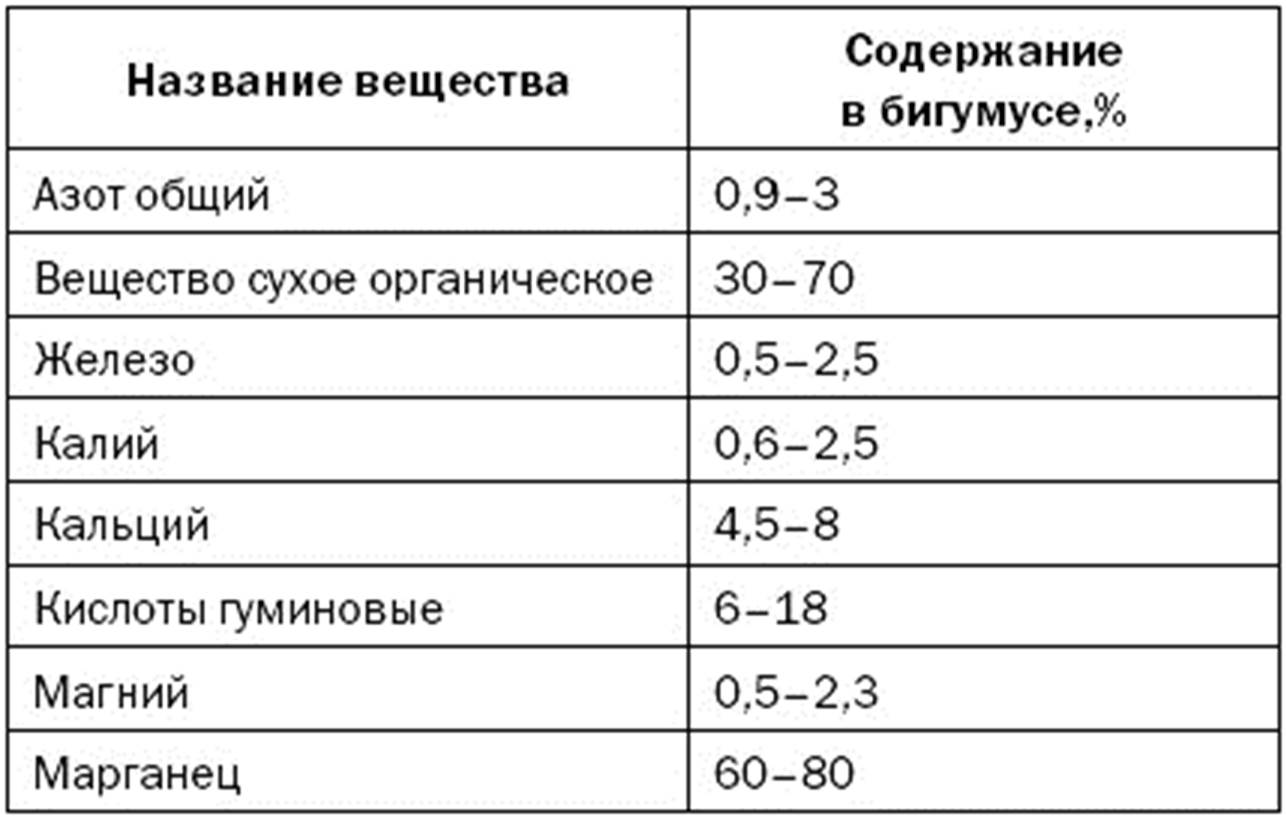 | Название вещества | Содержание в бигумусе,% |
|---|---|
| Азот общий | 0,9–3 |
| Вещество сухое органическое | 30–70 |
| Железо | 0,5–2,5 |
| Калий | 0,6–2,5 |
| Кальций | 4,5–8 |
| Кислоты гуминовые | 6–18 |
| Магний | 0,5–2,3 |
| Марганец | 60–80 |